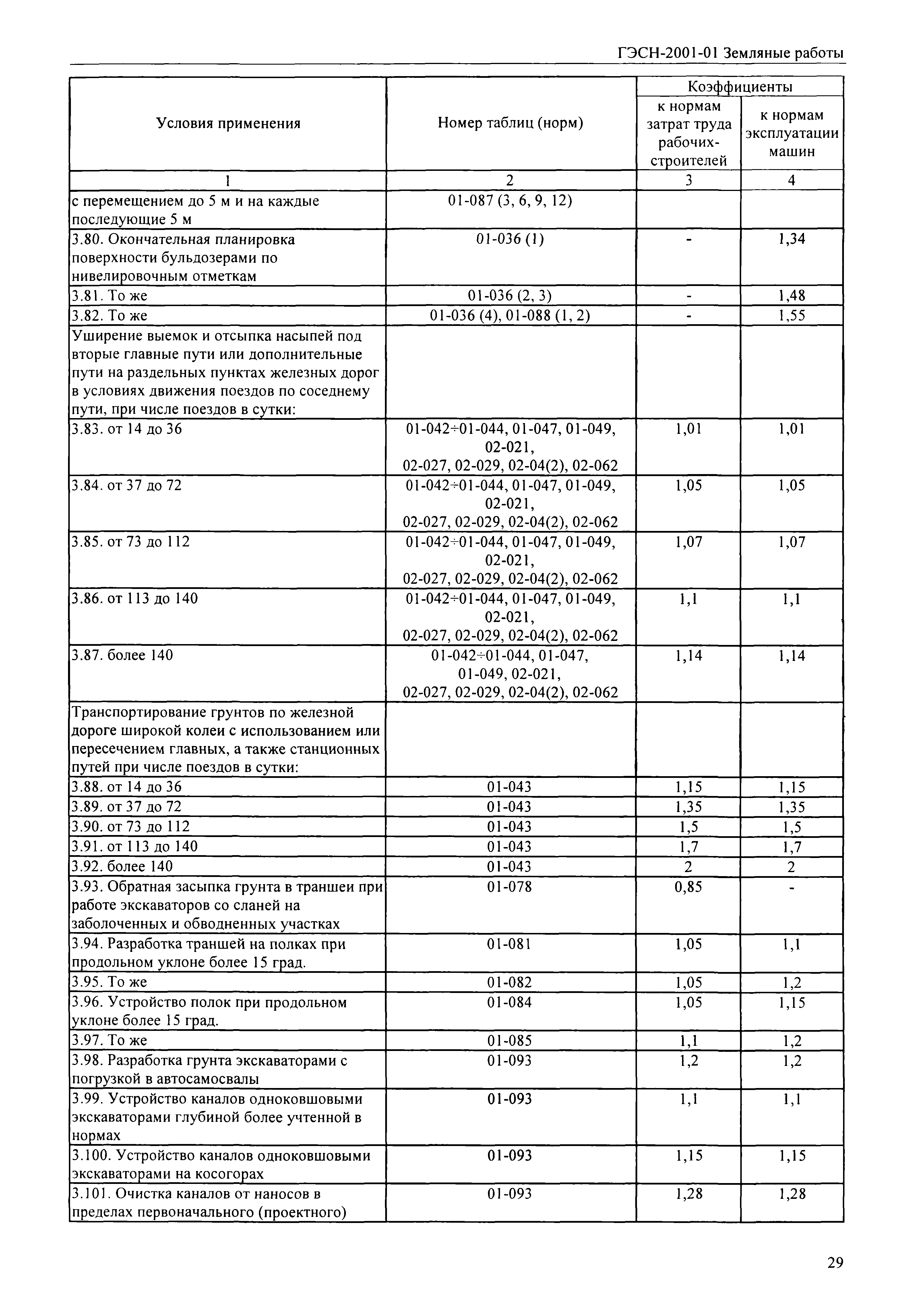 ГЭСН-2001-01 Земляные работы

| Условия применения | Номер таблиц (норм) | Коэффициенты к нормам затрат труда рабочих-строителей | Коэффициенты к нормам эксплуатации машин |
|---|---|---|---|
| 1 | 2 | 3 | 4 |
| с перемещением до 5 м и на каждые последующие 5 м | 01-087 (3, 6, 9, 12) | | |
| 3.80. Окончательная планировка поверхности бульдозерами по нивелировочным отметкам | 01-036 (1) | - | 1,34 |
| 3.81. То же | 01-036 (2, 3) | - | 1,48 |
| 3.82. То же | 01-036 (4), 01-088 (1, 2) | - | 1,55 |
| Уширение выемок и отсыпка насыпей под вторые главные пути или дополнительные пути на раздельных пунктах железных дорог в условиях движения поездов по соседнему пути, при числе поездов в сутки: | | | |
| 3.83. от 14 до 36 | 01-042÷01-044, 01-047, 01-049, 02-021, 02-027, 02-029, 02-04(2), 02-062 | 1,01 | 1,01 |
| 3.84. от 37 до 72 | 01-042÷01-044, 01-047, 01-049, 02-021, 02-027, 02-029, 02-04(2), 02-062 | 1,05 | 1,05 |
| 3.85. от 73 до 112 | 01-042÷01-044, 01-047, 01-049, 02-021, 02-027, 02-029, 02-04(2), 02-062 | 1,07 | 1,07 |
| 3.86. от 113 до 140 | 01-042÷01-044, 01-047, 01-049, 02-021, 02-027, 02-029, 02-04(2), 02-062 | 1,1 | 1,1 |
| 3.87. более 140 | 01-042÷01-044, 01-047, 01-049, 02-021, 02-027, 02-029, 02-04(2), 02-062 | 1,14 | 1,14 |
| Транспортирование грунтов по железной дороге широкой колеи с использованием или пересечением главных, а также станционных путей при числе поездов в сутки: | | | |
| 3.88. от 14 до 36 | 01-043 | 1,15 | 1,15 |
| 3.89. от 37 до 72 | 01-043 | 1,35 | 1,35 |
| 3.90. от 73 до 112 | 01-043 | 1,5 | 1,5 |
| 3.91. от 113 до 140 | 01-043 | 1,7 | 1,7 |
| 3.92. более 140 | 01-043 | 2 | 2 |
| 3.93. Обратная засыпка грунта в траншеи при работе экскаваторов со сланей на заболоченных и обводненных участках | 01-078 | 0,85 | - |
| 3.94. Разработка траншей на полках при продольном уклоне более 15 град. | 01-081 | 1,05 | 1,1 |
| 3.95. То же | 01-082 | 1,05 | 1,2 |
| 3.96. Устройство полок при продольном уклоне более 15 град. | 01-084 | 1,05 | 1,15 |
| 3.97. То же | 01-085 | 1,1 | 1,2 |
| 3.98. Разработка грунта экскаваторами с погрузкой в автосамосвалы | 01-093 | 1,2 | 1,2 |
| 3.99. Устройство каналов одноковшовыми экскаваторами глубиной более учтенной в нормах | 01-093 | 1,1 | 1,1 |
| 3.100. Устройство каналов одноковшовыми экскаваторами на косогорах | 01-093 | 1,15 | 1,15 |
| 3.101. Очистка каналов от наносов в пределах первоначального (проектного) | 01-093 | 1,28 | 1,28 |

29